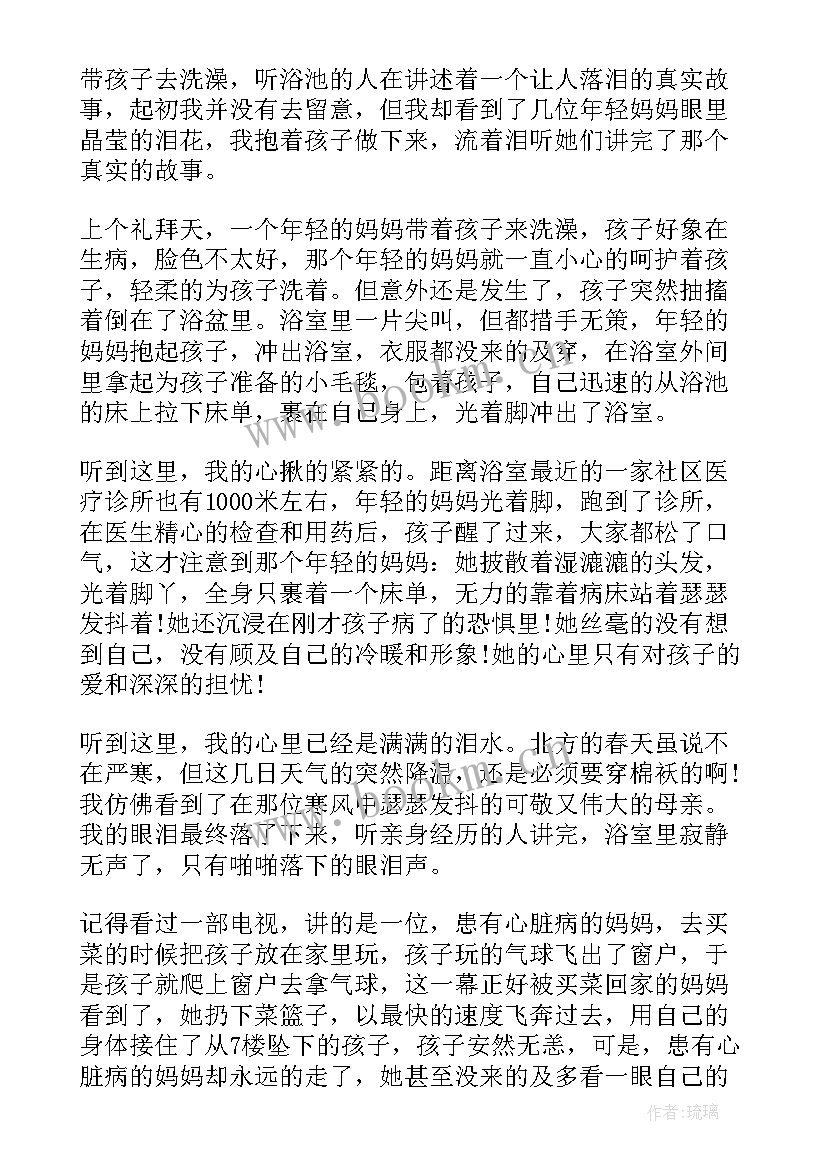 带孩子去洗澡，听浴池的人在讲述着一个让人落泪的真实故事，起初我并没有去留意，但我却看到了几位年轻妈妈眼里晶莹的泪花，我抱着孩子做下来，流着泪听她们讲完了那个真实的故事。

上个礼拜天，一个年轻的妈妈带着孩子来洗澡，孩子好象在生病，脸色不太好，那个年轻的妈妈就一直小心的呵护着孩子，轻柔的为孩子洗着。但意外还是发生了，孩子突然抽搐着倒在了浴盆里。浴室里一片尖叫，但都措手无策，年轻的妈妈抱起孩子，冲出浴室，衣服都没来的及穿，在浴室外间里拿起为孩子准备的小毛毯，包着孩子，自己迅速的从浴池的床上拉下床单，裹在自己身上，光着脚冲出了浴室。

听到这里，我的心揪的紧紧的。距离浴室最近的一家社区医疗诊所也有1000米左右，年轻的妈妈光着脚，跑到了诊所，在医生精心的检查和用药后，孩子醒了过来，大家都松了口气，这才注意到那个年轻的妈妈：她披散着湿漉漉的头发，光着脚丫，全身只裹着一个床单，无力的靠着病床站着瑟瑟发抖着!她还沉浸在刚才孩子病了的恐惧里!她丝毫的没有想到自己，没有顾及自己的冷暖和形象!她的心里只有对孩子的爱和深深的担忧!

听到这里，我的心里已经是满满的泪水。北方的春天虽说不在严寒，但这几日天气的突然降温，还是必须要穿棉袄的啊!我仿佛看到了在那位寒风中瑟瑟发抖的可敬又伟大的母亲。我的眼泪最终落了下来，听亲身经历的人讲完，浴室里寂静无声了，只有啪啪落下的眼泪声。

记得看过一部电视，讲的是一位，患有心脏病的妈妈，去买菜的时候把孩子放在家里玩，孩子玩的气球飞出了窗户，于是孩子就爬上窗户去拿气球，这一幕正好被买菜回家的妈妈看到了，她扔下菜篮子，以最快的速度飞奔过去，用自己的身体接住了从7楼坠下的孩子，孩子安然无恙，可是，患有心脏病的妈妈却永远的走了，她甚至没来的及多看一眼自己的

作者：琉璃